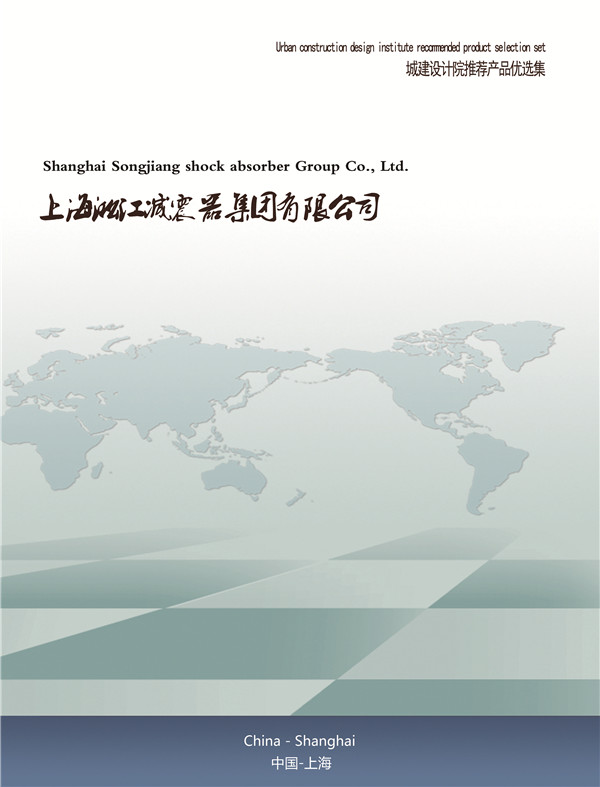 Urban construction design institute recommended product selection set
城建设计院推荐产品优选集

Shanghai Songjiang shock absorber Group Co., Ltd.
上海淞江减震器集团有限公司

China - Shanghai
中国-上海